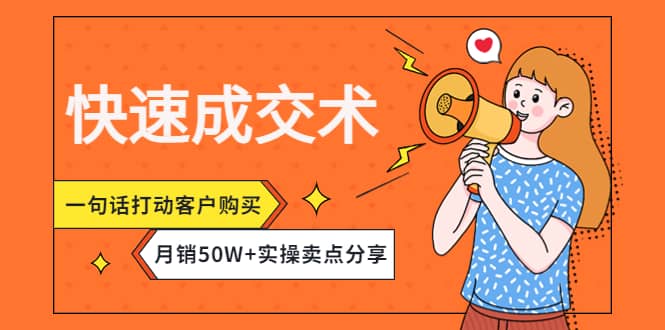 快速成交术

一句话打动客户购买

月销50W+实操卖点分享